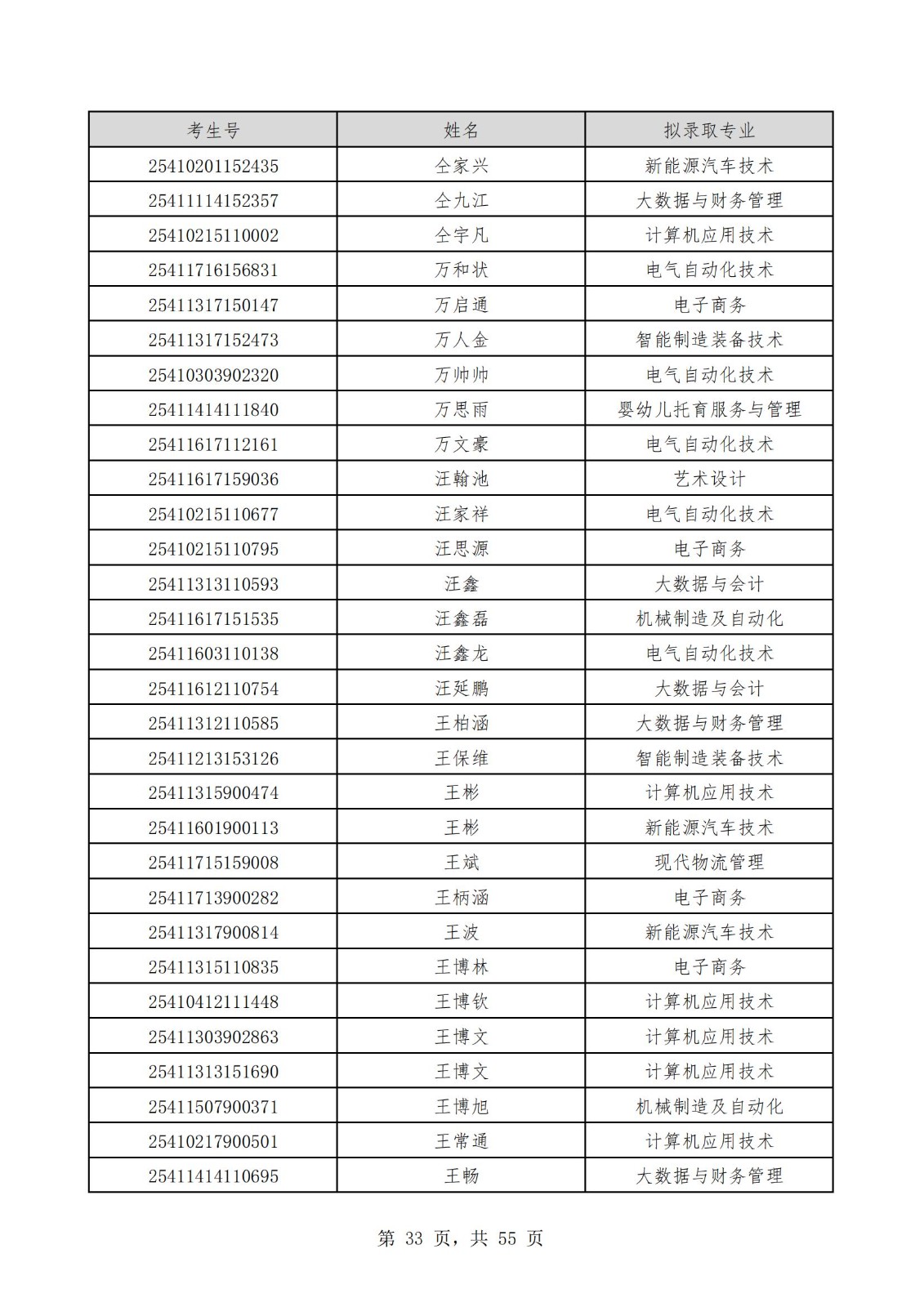 | 考生号 | 姓名 | 拟录取专业 |
|---|---|---|
| 25410201152435 | 仝家兴 | 新能源汽车技术 |
| 25411114152357 | 仝九江 | 大数据与财务管理 |
| 25410215110002 | 仝宇凡 | 计算机应用技术 |
| 25411716156831 | 万和状 | 电气自动化技术 |
| 25411317150147 | 万启通 | 电子商务 |
| 25411317152473 | 万人金 | 智能制造装备技术 |
| 25410303902320 | 万帅帅 | 电气自动化技术 |
| 25411414111840 | 万思雨 | 婴幼儿托育服务与管理 |
| 25411617112161 | 万文豪 | 电气自动化技术 |
| 25411617159036 | 汪翰池 | 艺术设计 |
| 25410215110677 | 汪家祥 | 电气自动化技术 |
| 25410215110795 | 汪思源 | 电子商务 |
| 25411313110593 | 汪鑫 | 大数据与会计 |
| 25411617151535 | 汪鑫磊 | 机械制造及自动化 |
| 25411603110138 | 汪鑫龙 | 电气自动化技术 |
| 25411612110754 | 汪延鹏 | 大数据与会计 |
| 25411312110585 | 王柏涵 | 大数据与财务管理 |
| 25411213153126 | 王保维 | 智能制造装备技术 |
| 25411315900474 | 王彬 | 计算机应用技术 |
| 25411601900113 | 王彬 | 新能源汽车技术 |
| 25411715159008 | 王斌 | 现代物流管理 |
| 25411713900282 | 王柄涵 | 电子商务 |
| 25411317900814 | 王波 | 新能源汽车技术 |
| 25411315110835 | 王博林 | 电子商务 |
| 25410412111448 | 王博钦 | 计算机应用技术 |
| 25411303902863 | 王博文 | 计算机应用技术 |
| 25411313151690 | 王博文 | 计算机应用技术 |
| 25411507900371 | 王博旭 | 机械制造及自动化 |
| 25410217900501 | 王常通 | 计算机应用技术 |
| 25411414110695 | 王畅 | 大数据与财务管理 |

第 33 页，共 55 页